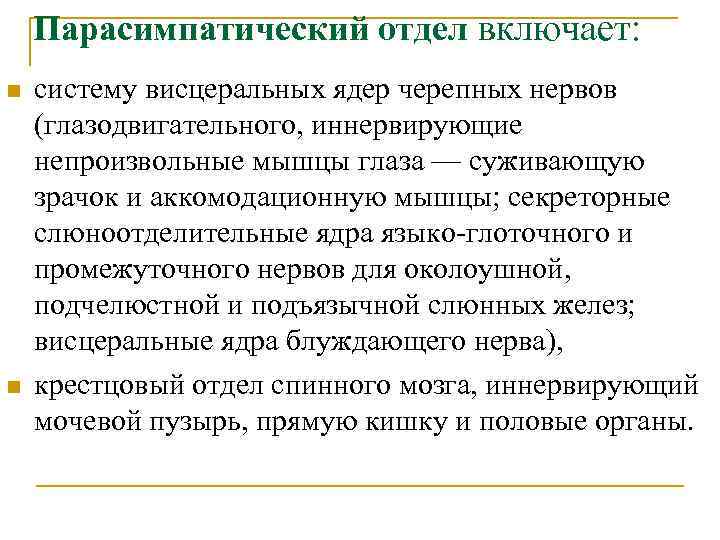 Парасимпатический отдел включает:

систему висцеральных ядер черепных нервов (глазодвигательного, иннервирующие непроизвольные мышцы глаза — суживающую зрачок и аккомодационную мышцы; секреторные слюноотделительные ядра языко-глоточного и промежуточного нервов для околоушной, подчелюстной и подъязычной слюнных желез; висцеральные ядра блуждающего нерва),

крестцовый отдел спинного мозга, иннервирующий мочевой пузырь, прямую кишку и половые органы.